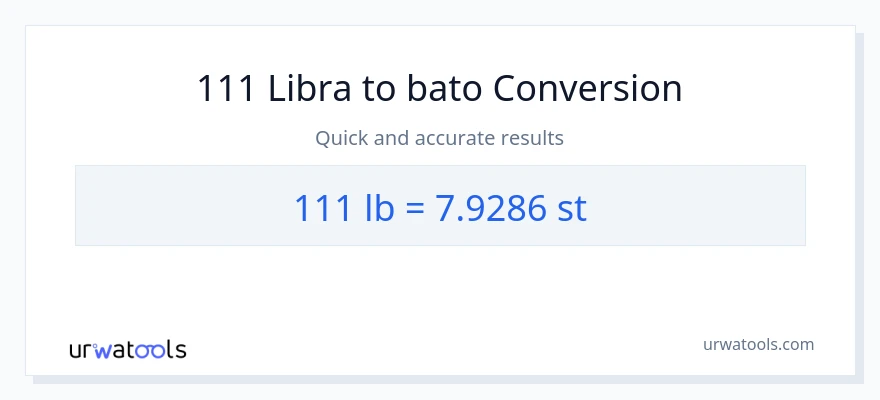 111 Libra to bato Conversion

Quick and accurate results

111 lb = 7.9286 st

urwatools

urwatools.com